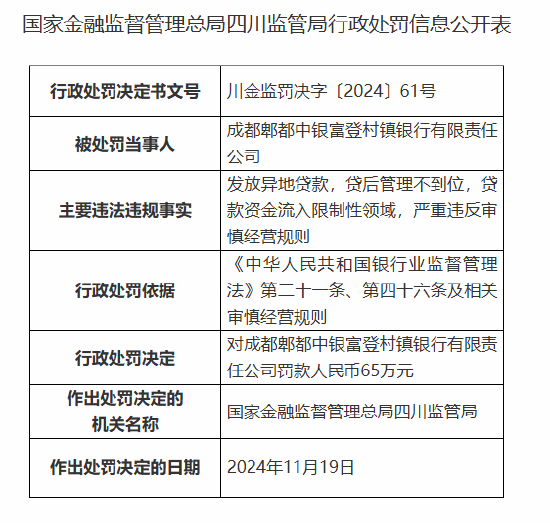 国家金融监督管理总局四川监管局行政处罚信息公开表

| 行政处罚决定书文号 | 川金监罚决字〔2024〕61号 |
|---|---|
| 被处罚当事人 | 成都郫都中银富登村镇银行有限责任公司 |
| 主要违法违规事实 | 发放异地贷款，贷后管理不到位，贷款资金流入限制性领域，严重违反审慎经营规则 |
| 行政处罚依据 | 《中华人民共和国银行业监督管理法》第二十一条、第四十六条及相关审慎经营规则 |
| 行政处罚决定 | 对成都郫都中银富登村镇银行有限责任公司罚款人民币65万元 |
| 作出处罚决定的机关名称 | 国家金融监督管理总局四川监管局 |
| 作出处罚决定的日期 | 2024年11月19日 |